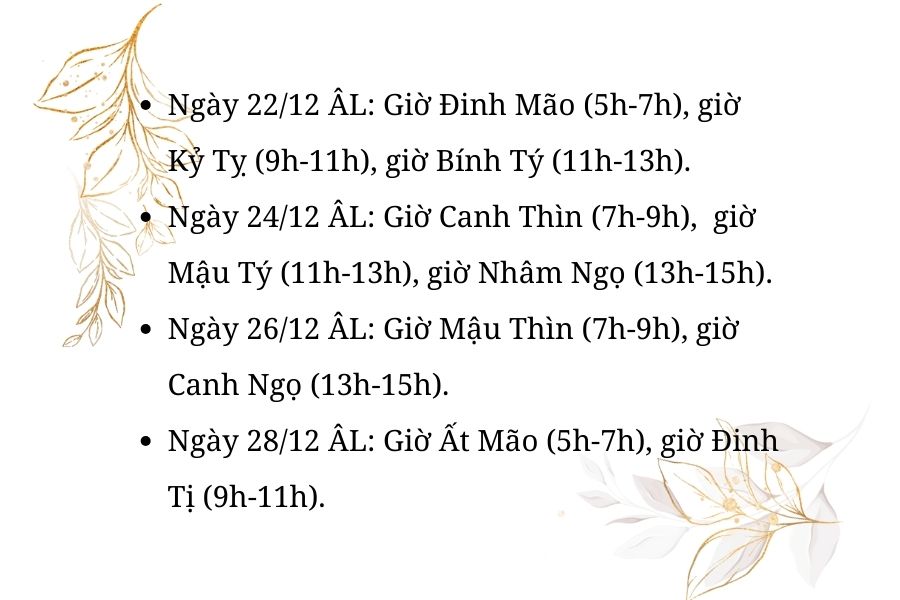 • Ngày 22/12 ÂL: Giờ Đinh Mão (5h-7h), giờ Kỷ Tỵ (9h-11h), giờ Bính Tý (11h-13h).
• Ngày 24/12 ÂL: Giờ Canh Thìn (7h-9h), giờ Mậu Tý (11h-13h), giờ Nhâm Ngọ (13h-15h).
• Ngày 26/12 ÂL: Giờ Mậu Thìn (7h-9h), giờ Canh Ngọ (13h-15h).
• Ngày 28/12 ÂL: Giờ Ất Mão (5h-7h), giờ Đinh Tị (9h-11h).